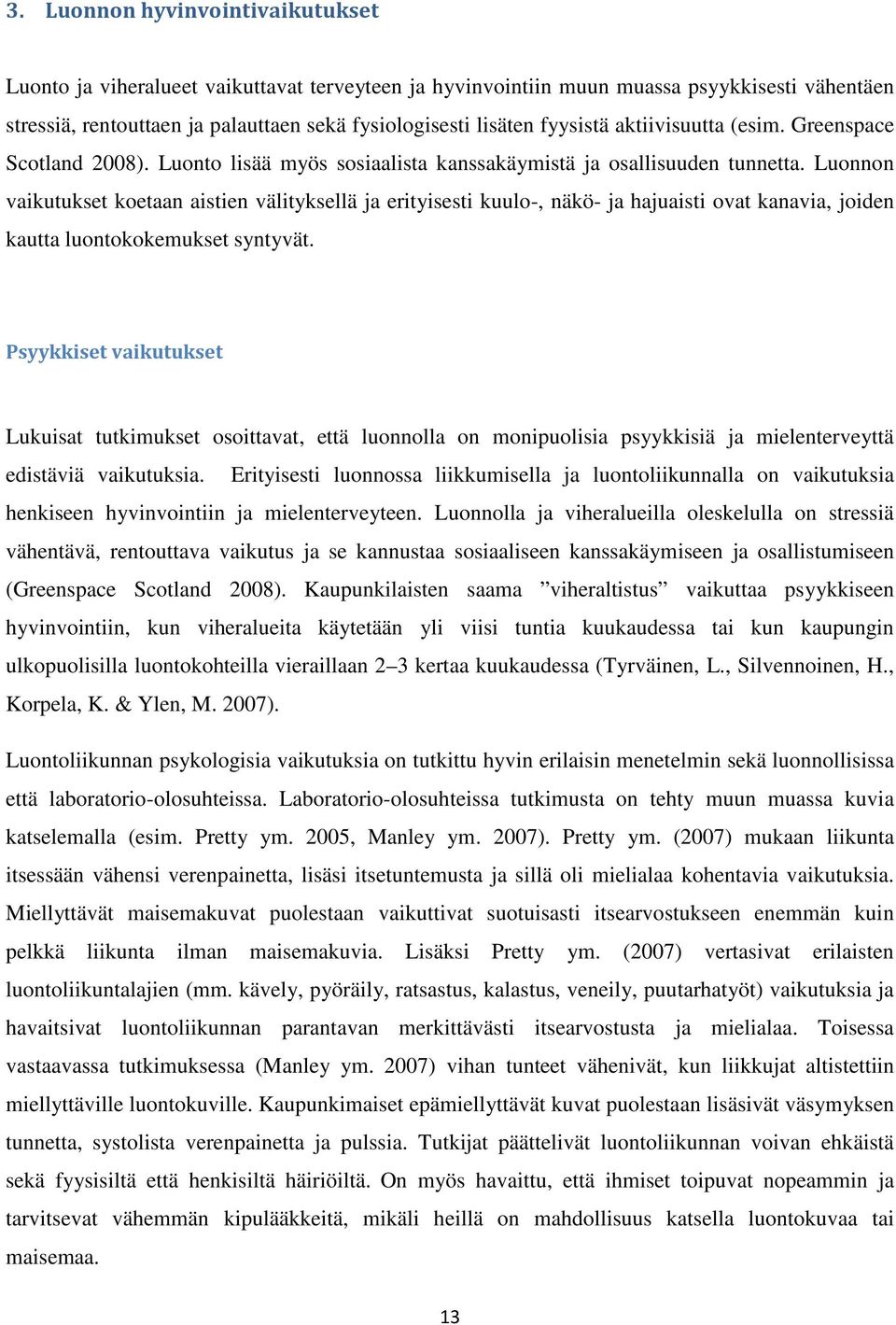 3. Luonnon hyvinvointivaikutukset

Luonto ja viheralueet vaikuttavat terveyteen ja hyvinvointiin muun muassa psyykkisesti vähentäen stressiä, rentouttaen ja palauttaen sekä fysiologisesti lisäten fyysistä aktiivisuutta (esim. Greenspace Scotland 2008). Luonto lisää myös sosiaalista kanssakäymistä ja osallisuuden tunnetta. Luonnon vaikutukset koetaan aistien välityksellä ja erityisesti kuulo-, näkö- ja hajuaisti ovat kanavia, joiden kautta luontokokemukset syntyvät.

Psyykkiset vaikutukset

Lukuisat tutkimukset osoittavat, että luonnolla on monipuolisia psyykkisiä ja mielenterveyttä edistäviä vaikutuksia. Erityisesti luonnossa liikkumisella ja luontoliikunnalla on vaikutuksia henkiseen hyvinvointiin ja mielenterveyteen. Luonnolla ja viheralueilla oleskelulla on stressiä vähentävä, rentouttava vaikutus ja se kannustaa sosiaaliseen kanssakäymiseen ja osallistumiseen (Greenspace Scotland 2008). Kaupunkilaisten saama ”viheraltistus” vaikuttaa psyykkiseen hyvinvointiin, kun viheralueita käytetään yli viisi tuntia kuukaudessa tai kun kaupungin ulkopuolisilla luontokohteilla vieraillaan 2–3 kertaa kuukaudessa (Tyrväinen, L., Silvennoinen, H., Korpela, K. & Ylen, M. 2007).

Luontoliikunnan psykologisia vaikutuksia on tutkittu hyvin erilaisin menetelmin sekä luonnollisissa että laboratorio-olosuhteissa. Laboratorio-olosuhteissa tutkimusta on tehty muun muassa kuvia katselemalla (esim. Pretty ym. 2005, Manley ym. 2007). Pretty ym. (2007) mukaan liikunta itsessään vähensi verenpainetta, lisäsi itsetuntemusta ja sillä oli mielialaa kohentavia vaikutuksia. Miellyttävät maisemakuvat puolestaan vaikuttivat suotuisasti itsearvostukseen enemmän kuin pelkkä liikunta ilman maisemakuvia. Lisäksi Pretty ym. (2007) vertasivat erilaisten luontoliikuntalajien (mm. kävely, pyöräily, ratsastus, kalastus, veneily, puutarhatyöt) vaikutuksia ja havaitsivat luontoliikunnan parantavan merkittävästi itsearvostusta ja mielialaa. Toisessa vastaavassa tutkimuksessa (Manley ym. 2007) vihan tunteet vähenivät, kun liikkujat altistettiin miellyttäville luontokuville. Kaupunkimaiset epämiellyttävät kuvat puolestaan lisäsivät väsymyksen tunnetta, systolista verenpainetta ja pulssia. Tutkijat päättelivät luontoliikunnan voivan ehkäistä sekä fyysisiltä että henkisiltä häiriöiltä. On myös havaittu, että ihmiset toipuvat nopeammin ja tarvitsevat vähemmän kipulääkkeitä, mikäli heillä on mahdollisuus katsella luontokuvaa tai maisemaa.

13